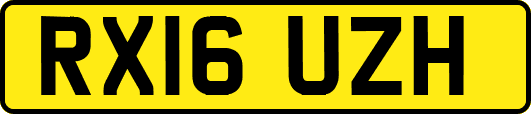 RX16 UZH